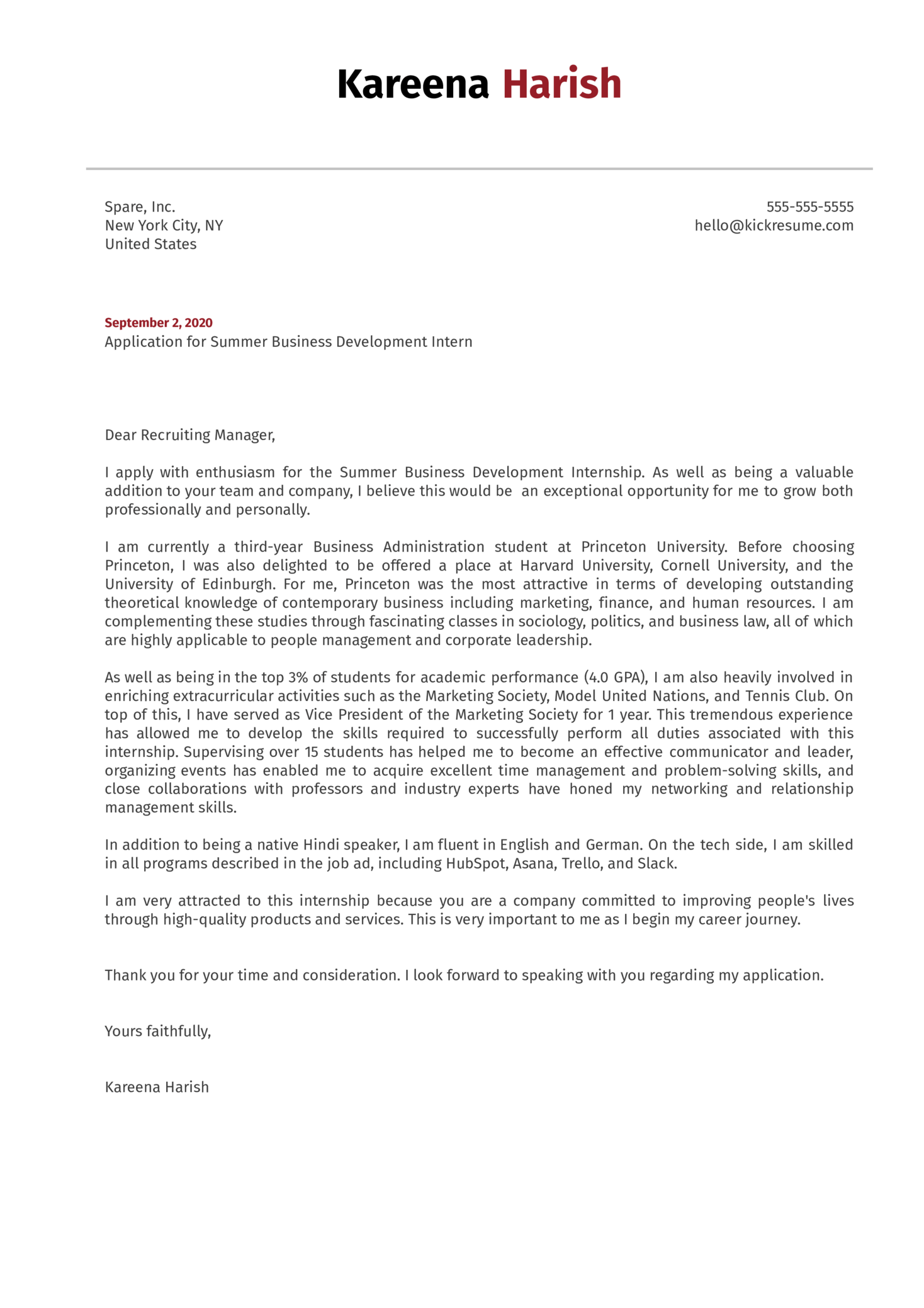 Kareena Harish

Spare, Inc.
New York City, NY
United States

555-555-5555
hello@kickresume.com

September 2, 2020
Application for Summer Business Development Intern

Dear Recruiting Manager,

I apply with enthusiasm for the Summer Business Development Internship. As well as being a valuable addition to your team and company, I believe this would be an exceptional opportunity for me to grow both professionally and personally.

I am currently a third-year Business Administration student at Princeton University. Before choosing Princeton, I was also delighted to be offered a place at Harvard University, Cornell University, and the University of Edinburgh. For me, Princeton was the most attractive in terms of developing outstanding theoretical knowledge of contemporary business including marketing, finance, and human resources. I am complementing these studies through fascinating classes in sociology, politics, and business law, all of which are highly applicable to people management and corporate leadership.

As well as being in the top 3% of students for academic performance (4.0 GPA), I am also heavily involved in enriching extracurricular activities such as the Marketing Society, Model United Nations, and Tennis Club. On top of this, I have served as Vice President of the Marketing Society for 1 year. This tremendous experience has allowed me to develop the skills required to successfully perform all duties associated with this internship. Supervising over 15 students has helped me to become an effective communicator and leader, organizing events has enabled me to acquire excellent time management and problem-solving skills, and close collaborations with professors and industry experts have honed my networking and relationship management skills.

In addition to being a native Hindi speaker, I am fluent in English and German. On the tech side, I am skilled in all programs described in the job ad, including HubSpot, Asana, Trello, and Slack.

I am very attracted to this internship because you are a company committed to improving people's lives through high-quality products and services. This is very important to me as I begin my career journey.

Thank you for your time and consideration. I look forward to speaking with you regarding my application.

Yours faithfully,

Kareena Harish